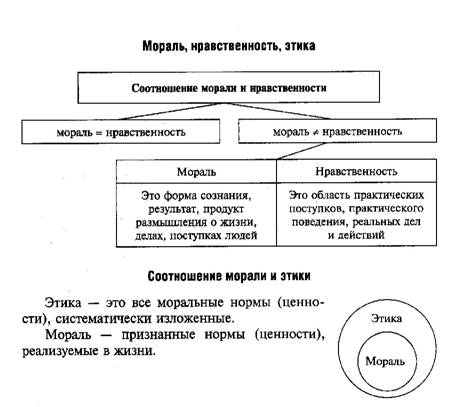 Мораль, нравственность, этика

Соотношение морали и нравственности

мораль = нравственность

мораль ≠ нравственность

| Мораль | Нравственность |
|---|---|
| Это форма сознания, результат, продукт размышления о жизни, делах, поступках людей | Это область практических поступков, практического поведения, реальных дел и действий |

Соотношение морали и этики

Этика — это все моральные нормы (ценности), систематически изложенные.

Мораль — признанные нормы (ценности), реализуемые в жизни.

Этика

Мораль